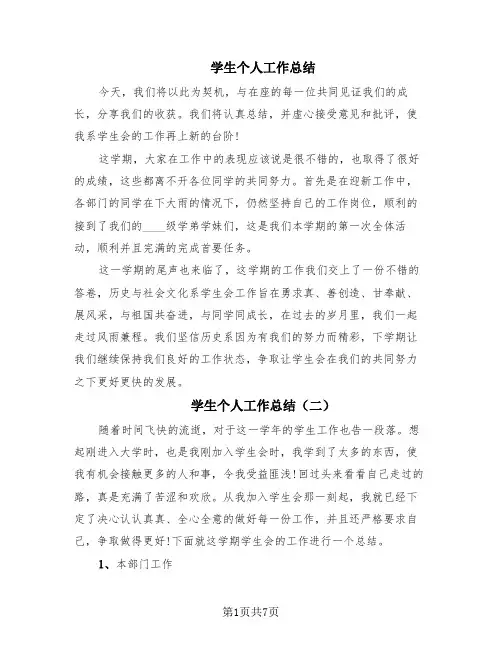 学生个人工作总结

今天，我们将以此为契机，与在座的每一位共同见证我们的成长，分享我们的收获。我们将认真总结，并虚心接受意见和批评，使我系学生会的工作再上新的台阶!

这学期，大家在工作中的表现应该说是很不错的，也取得了很好的成绩，这些都离不开各位同学的共同努力。首先是在迎新工作中，各部门的同学在下大雨的情况下，仍然坚持自己的工作岗位，顺利的接到了我们的____级学弟学妹们，这是我们本学期的第一次全体活动，顺利并且完满的完成首要任务。

这一学期的尾声也来临了，这学期的工作我们交上了一份不错的答卷，历史与社会文化系学生会工作旨在勇求真、善创造、甘奉献、展风采，与祖国共奋进，与同学同成长，在过去的岁月里，我们一起走过风雨兼程。我们坚信历史系因为有我们的努力而精彩，下学期让我们继续保持我们良好的工作状态，争取让学生会在我们的共同努力之下更好更快的发展。

学生个人工作总结（二）

随着时间飞快的流逝，对于这一学年的学生工作也告一段落。想起刚进入大学时，也是我刚加入学生会时，我学到了太多的东西，使我有机会接触更多的人和事，令我受益匪浅!回过头来看看自己走过的路，真是充满了苦涩和欢欣。从我加入学生会那一刻起，我就已经下定了决心认认真真、全心全意的做好每一份工作，并且还严格要求自己，争取做得更好!下面就这学期学生会的工作进行一个总结。

1、本部门工作

第1页共7页